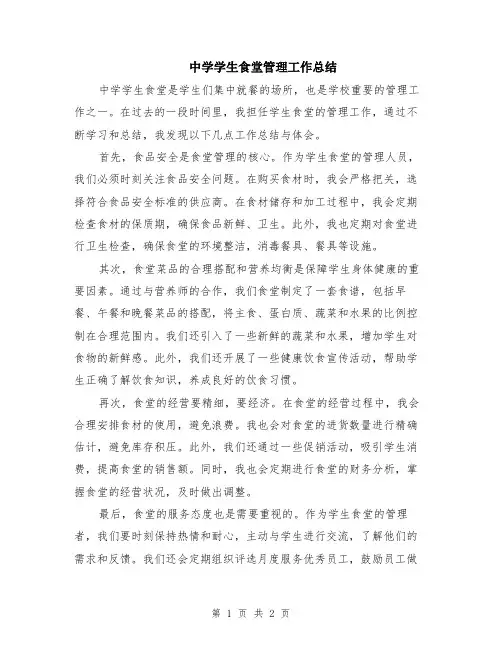 中学学生食堂管理工作总结

中学学生食堂是学生们集中就餐的场所，也是学校重要的管理工作之一。在过去的一段时间里，我担任学生食堂的管理工作，通过不断学习和总结，我发现以下几点工作总结与体会。

首先，食品安全是食堂管理的核心。作为学生食堂的管理人员，我们必须时刻关注食品安全问题。在购买食材时，我会严格把关，选择符合食品安全标准的供应商。在食材储存和加工过程中，我会定期检查食材的保质期，确保食品新鲜、卫生。此外，我也定期对食堂进行卫生检查，确保食堂的环境整洁，消毒餐具、餐具等设施。

其次，食堂菜品的合理搭配和营养均衡是保障学生身体健康的重要因素。通过与营养师的合作，我们食堂制定了一套食谱，包括早餐、午餐和晚餐菜品的搭配，将主食、蛋白质、蔬菜和水果的比例控制在合理范围内。我们还引入了一些新鲜的蔬菜和水果，增加学生对食物的新鲜感。此外，我们还开展了一些健康饮食宣传活动，帮助学生正确了解饮食知识，养成良好的饮食习惯。

再次，食堂的经营要精细，要经济。在食堂的经营过程中，我会合理安排食材的使用，避免浪费。我也会对食堂的进货数量进行精确估计，避免库存积压。此外，我们还通过一些促销活动，吸引学生消费，提高食堂的销售额。同时，我也会定期进行食堂的财务分析，掌握食堂的经营状况，及时做出调整。

最后，食堂的服务态度也是需要重视的。作为学生食堂的管理者，我们要时刻保持热情和耐心，主动与学生进行交流，了解他们的需求和反馈。我们还会定期组织评选月度服务优秀员工，鼓励员工做

第 1 页 共 2 页